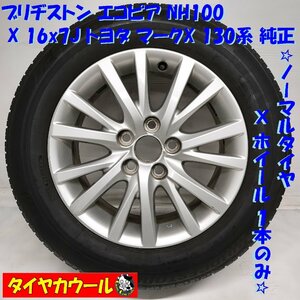 ブリヂストン エコピア NH100 X 16x7J トヨタ マークX 130系 純正

☆ノーマルタイヤ X ホイール 1本のみ☆

タイヤカウール